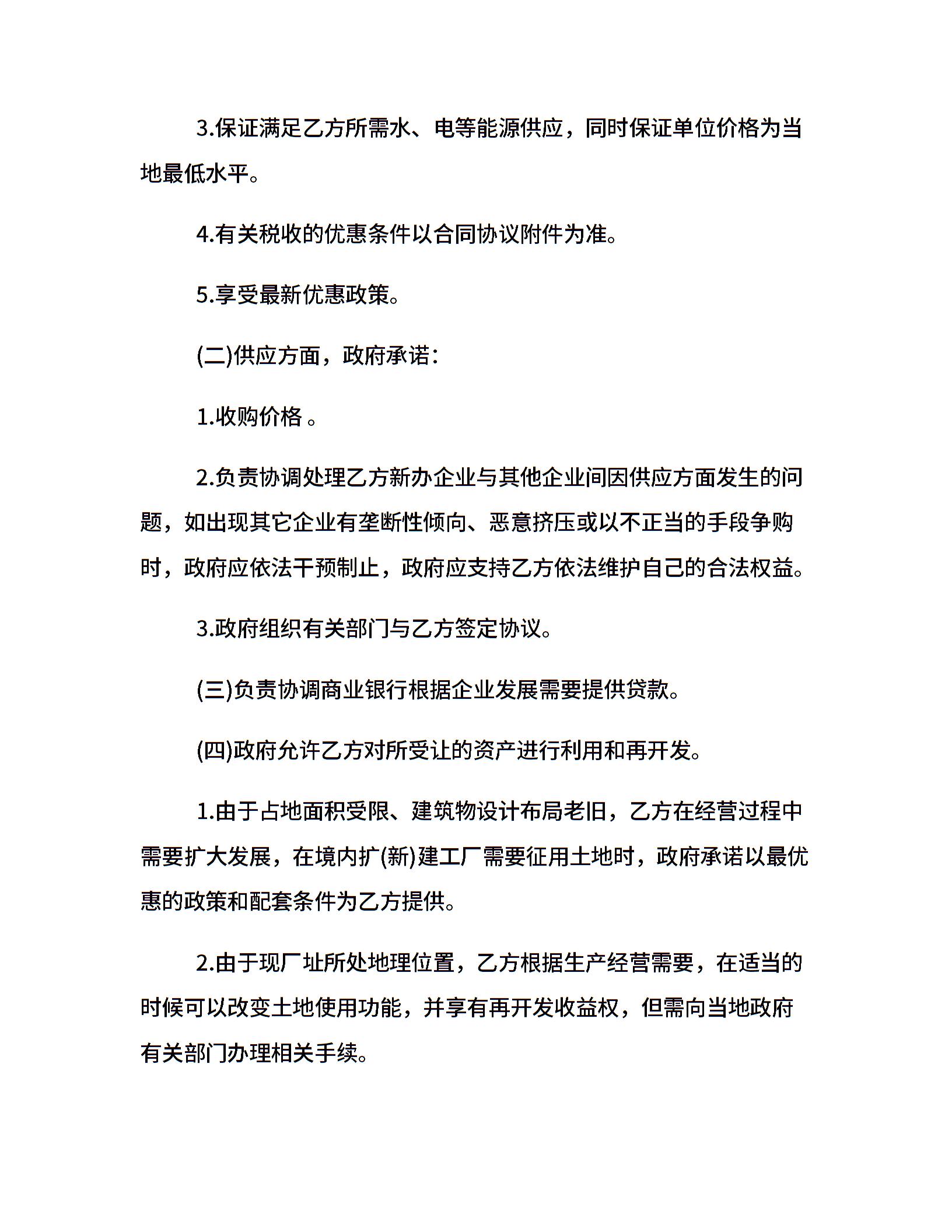 3.保证满足乙方所需水、电等能源供应，同时保证单位价格为当地最低水平。

4.有关税收的优惠条件以合同协议附件为准。

5.享受最新优惠政策。

(二)供应方面，政府承诺：

1.收购价格 。

2.负责协调处理乙方新办企业与其他企业间因供应方面发生的问题，如出现其它企业有垄断性倾向、恶意挤压或以不正当的手段争购时，政府应依法干预制止，政府应支持乙方依法维护自己的合法权益。

3.政府组织有关部门与乙方签定协议。

(三)负责协调商业银行根据企业发展需要提供贷款。

(四)政府允许乙方对所受让的资产进行利用和再开发。

1.由于占地面积受限、建筑物设计布局老旧，乙方在经营过程中需要扩大发展，在境内扩(新)建工厂需要征用土地时，政府承诺以最优惠的政策和配套条件为乙方提供。

2.由于现厂址所处地理位置，乙方根据生产经营需要，在适当的时候可以改变土地使用功能，并享有再开发收益权，但需向当地政府有关部门办理相关手续。